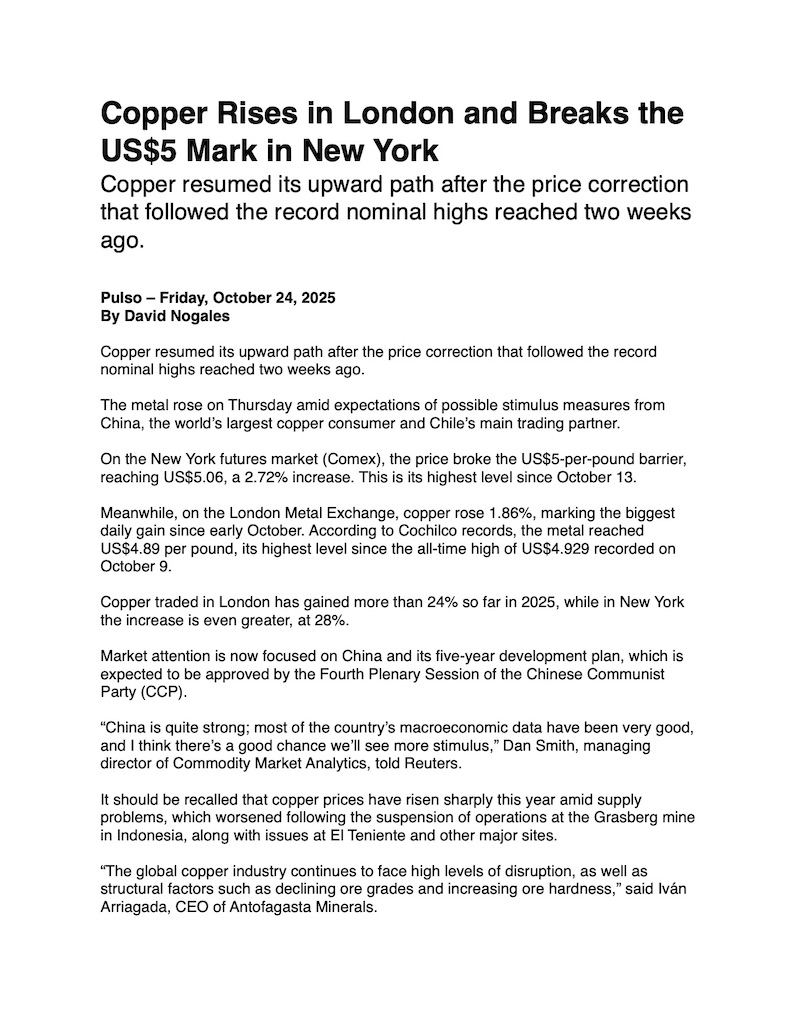 Copper Rises in London and Breaks the US$5 Mark in New York

Copper resumed its upward path after the price correction that followed the record nominal highs reached two weeks ago.

Pulso – Friday, October 24, 2025
By David Nogales

Copper resumed its upward path after the price correction that followed the record nominal highs reached two weeks ago.

The metal rose on Thursday amid expectations of possible stimulus measures from China, the world's largest copper consumer and Chile's main trading partner.

On the New York futures market (Comex), the price broke the US$5-per-pound barrier, reaching US$5.06, a 2.72% increase. This is its highest level since October 13.

Meanwhile, on the London Metal Exchange, copper rose 1.86%, marking the biggest daily gain since early October. According to Cochilco records, the metal reached US$4.89 per pound, its highest level since the all-time high of US$4.929 recorded on October 9.

Copper traded in London has gained more than 24% so far in 2025, while in New York the increase is even greater, at 28%.

Market attention is now focused on China and its five-year development plan, which is expected to be approved by the Fourth Plenary Session of the Chinese Communist Party (CCP).

"China is quite strong; most of the country's macroeconomic data have been very good, and I think there's a good chance we'll see more stimulus," Dan Smith, managing director of Commodity Market Analytics, told Reuters.

It should be recalled that copper prices have risen sharply this year amid supply problems, which worsened following the suspension of operations at the Grasberg mine in Indonesia, along with issues at El Teniente and other major sites.

"The global copper industry continues to face high levels of disruption, as well as structural factors such as declining ore grades and increasing ore hardness," said Iván Arriagada, CEO of Antofagasta Minerals.